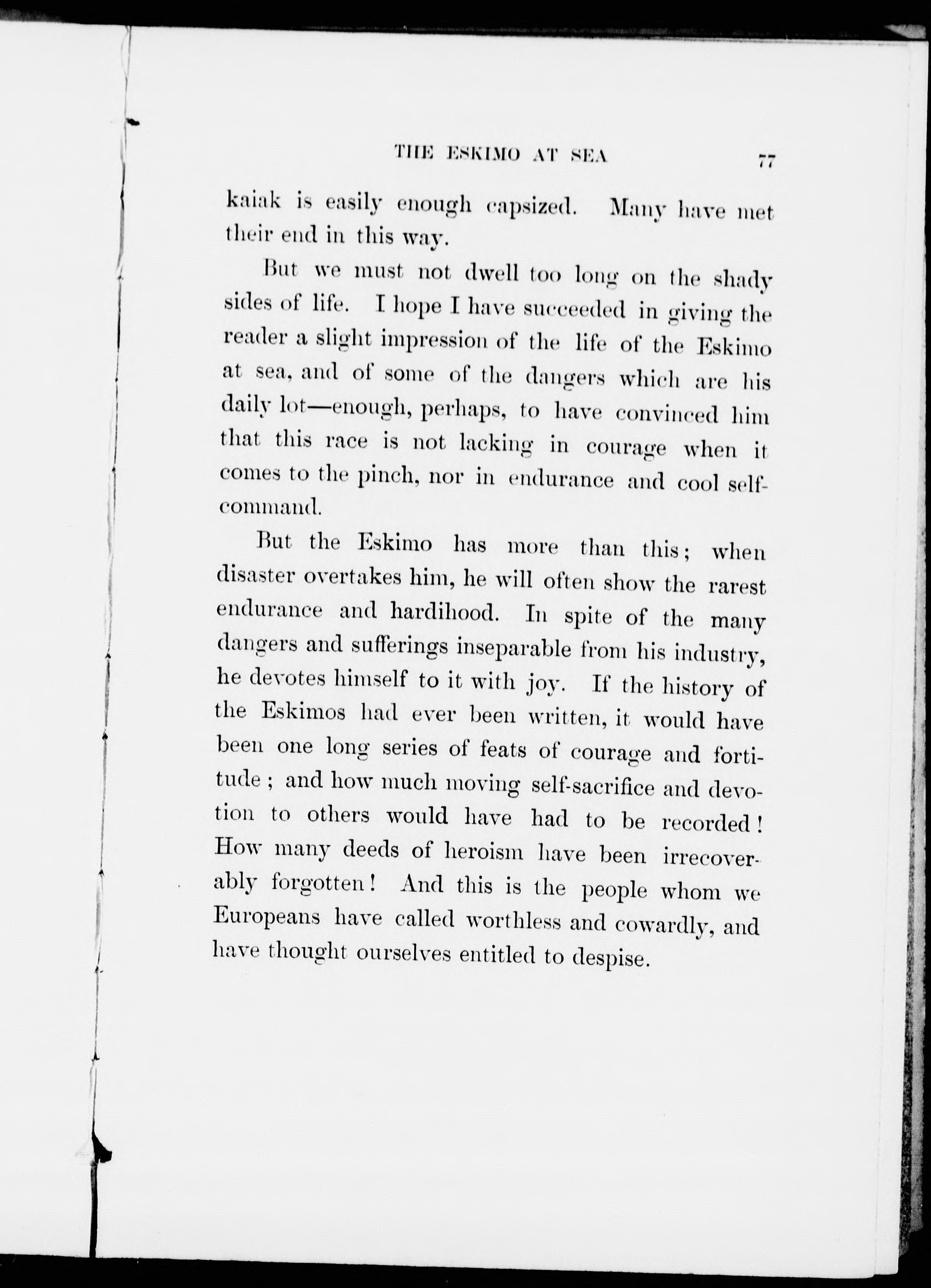 THE ESKIMO AT SEA 77

kaiak is easily enough capsized. Many have met their end in this way.

But we must not dwell too long on the shady sides of life. I hope I have succeeded in giving the reader a slight impression of the life of the Eskimo at sea, and of some of the dangers which are his daily lot—enough, perhaps, to have convinced him that this race is not lacking in courage when it comes to the pinch, nor in endurance and cool self-command.

But the Eskimo has more than this; when disaster overtakes him, he will often show the rarest endurance and hardihood. In spite of the many dangers and sufferings inseparable from his industry, he devotes himself to it with joy. If the history of the Eskimos had ever been written, it would have been one long series of feats of courage and fortitude; and how much moving self-sacrifice and devotion to others would have had to be recorded! How many deeds of heroism have been irrecoverably forgotten! And this is the people whom we Europeans have called worthless and cowardly, and have thought ourselves entitled to despise.